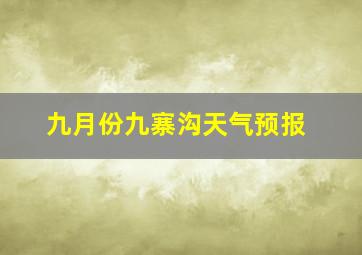 九月份九寨沟天气预报